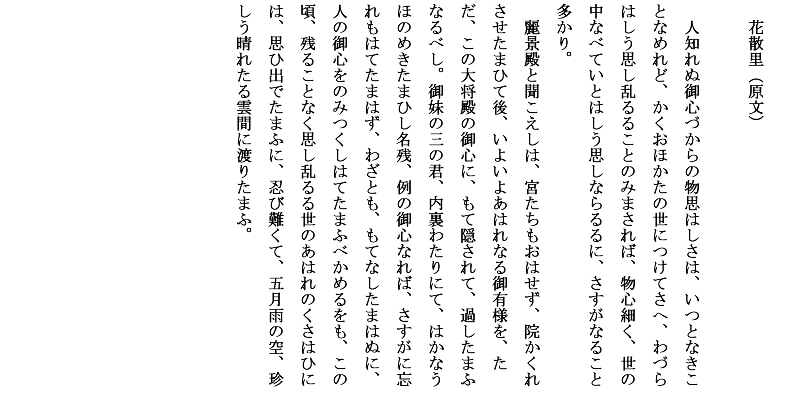 花散里（原文）

人知れぬ御心づからの物思はしさは、いつとなきことなめれど、かくおほかたの世につけてさへ、わづらはしう思し乱るることのみまされば、物心細く、世の中なべていとはしう思しならるるに、さすがなること多かり。

麗景殿と聞こえしは、宮たちもおはせず、院かくれさせたまひて後、いよいよあはれなる御有様を、ただ、この大将殿の御心に、もて隠されて、過したまふなるべし。御妹の三の君、内裏わたりにて、はかなうほのめきたまひし名残、例の御心なれば、さすがに忘れもはてたまはず、わざとも、もてなしたまはぬに、人の御心をのみつくしはてたまふべかめるをも、この頃、残ることなく思し乱るる世のあはれのくさはひには、思ひ出でたまふに、忍び難くて、五月雨の空、珍しう晴れたる雲間に渡りたまふ。